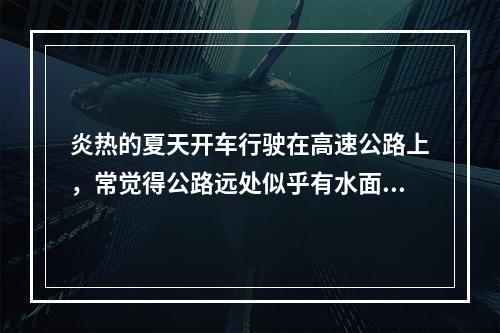 炎热的夏天开车行驶在高速公路上，常觉得公路远处似乎有水面...